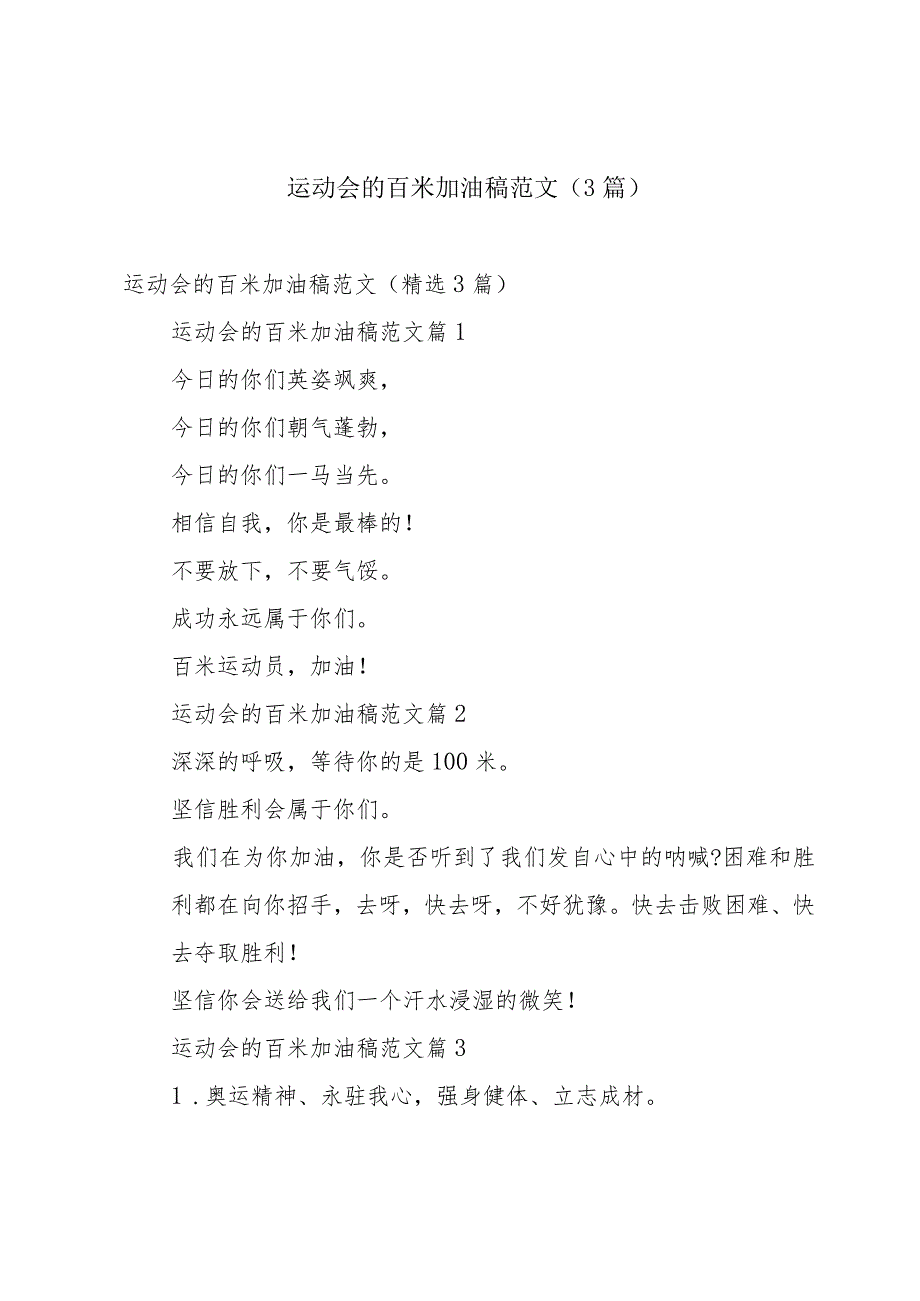 运动会的百米加油稿范文（3篇）

运动会的百米加油稿范文（精选3篇）

运动会的百米加油稿范文篇1

今日的你们英姿飒爽，

今日的你们朝气蓬勃，

今日的你们一马当先。

相信自我，你是最棒的！

不要放下，不要气馁。

成功永远属于你们。

百米运动员，加油！

运动会的百米加油稿范文篇2

深深的呼吸，等待你的是100米。

坚信胜利会属于你们。

我们在为你加油，你是否听到了我们发自心中的呐喊?困难和胜利都在向你招手，去呀，快去呀，不好犹豫。快去击败困难、快去夺取胜利！

坚信你会送给我们一个汗水浸湿的微笑！

运动会的百米加油稿范文篇3

1.奥运精神、永驻我心，强身健体、立志成材。